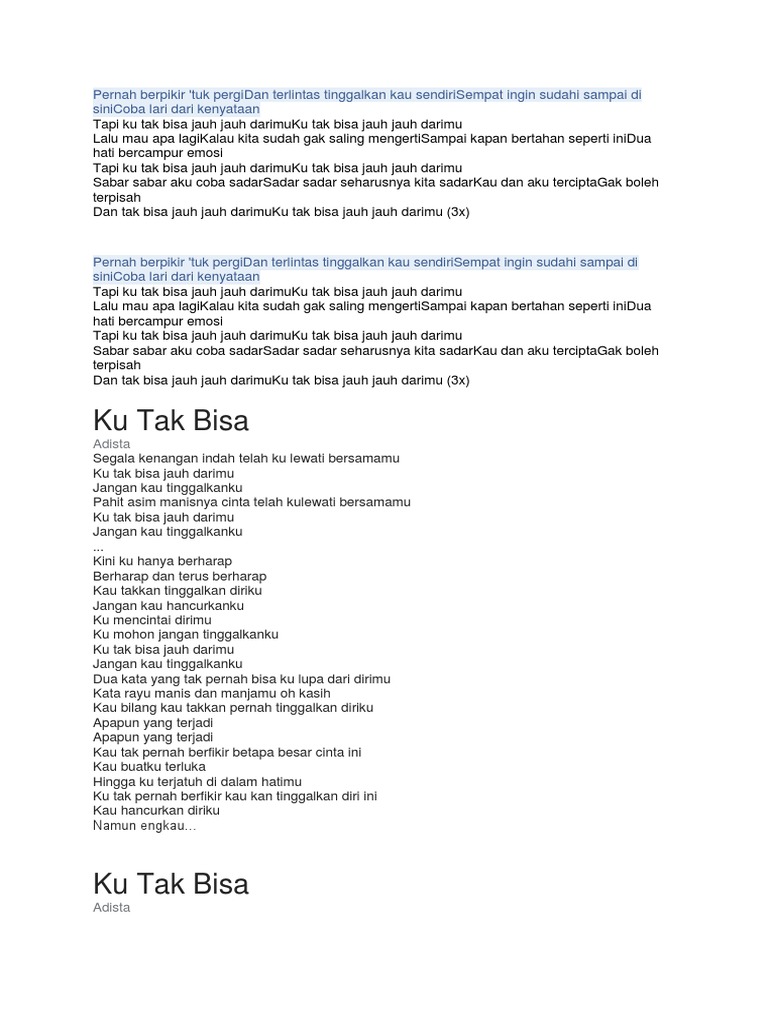 Pernah berpikir 'tuk pergiDan terlintas tinggalkan kau sendiriSempat ingin sudahi sampai di siniCoba lari dari kenyataan
Tapi ku tak bisa jauh jauh darimuKu tak bisa jauh jauh darimu
Lalu mau apa lagiKalau kita sudah gak saling mengertiSampai kapan bertahan seperti iniDua hati bercampur emosi
Tapi ku tak bisa jauh jauh darimuKu tak bisa jauh jauh darimu
Sabar sabar aku coba sadarSadar sadar seharusnya kita sadarKau dan aku terciptaGak boleh terpisah
Dan tak bisa jauh jauh darimuKu tak bisa jauh jauh darimu (3x)

Pernah berpikir 'tuk pergiDan terlintas tinggalkan kau sendiriSempat ingin sudahi sampai di siniCoba lari dari kenyataan
Tapi ku tak bisa jauh jauh darimuKu tak bisa jauh jauh darimu
Lalu mau apa lagiKalau kita sudah gak saling mengertiSampai kapan bertahan seperti iniDua hati bercampur emosi
Tapi ku tak bisa jauh jauh darimuKu tak bisa jauh jauh darimu
Sabar sabar aku coba sadarSadar sadar seharusnya kita sadarKau dan aku terciptaGak boleh terpisah
Dan tak bisa jauh jauh darimuKu tak bisa jauh jauh darimu (3x)

Ku Tak Bisa
Adista
Segala kenangan indah telah ku lewati bersamamu
Ku tak bisa jauh darimu
Jangan kau tinggalkanku
Pahit asim manisnya cinta telah kulewati bersamamu
Ku tak bisa jauh darimu
Jangan kau tinggalkanku
...
Kini ku hanya berharap
Berharap dan terus berharap
Kau takkan tinggalkan diriku
Jangan kau hancurkanku
Ku mencintai dirimu
Ku mohon jangan tinggalkanku
Ku tak bisa jauh darimu
Jangan kau tinggalkanku
Dua kata yang tak pernah bisa ku lupa dari dirimu
Kata rayu manis dan manjamu oh kasih
Kau bilang kau takkan pernah tinggalkan diriku
Apapun yang terjadi
Apapun yang terjadi
Kau tak pernah berfikir betapa besar cinta ini
Kau buatku terluka
Hingga ku terjatuh di dalam hatimu
Ku tak pernah berfikir kau kan tinggalkan diri ini
Kau hancurkan diriku
Namun engkau...

Ku Tak Bisa
Adista